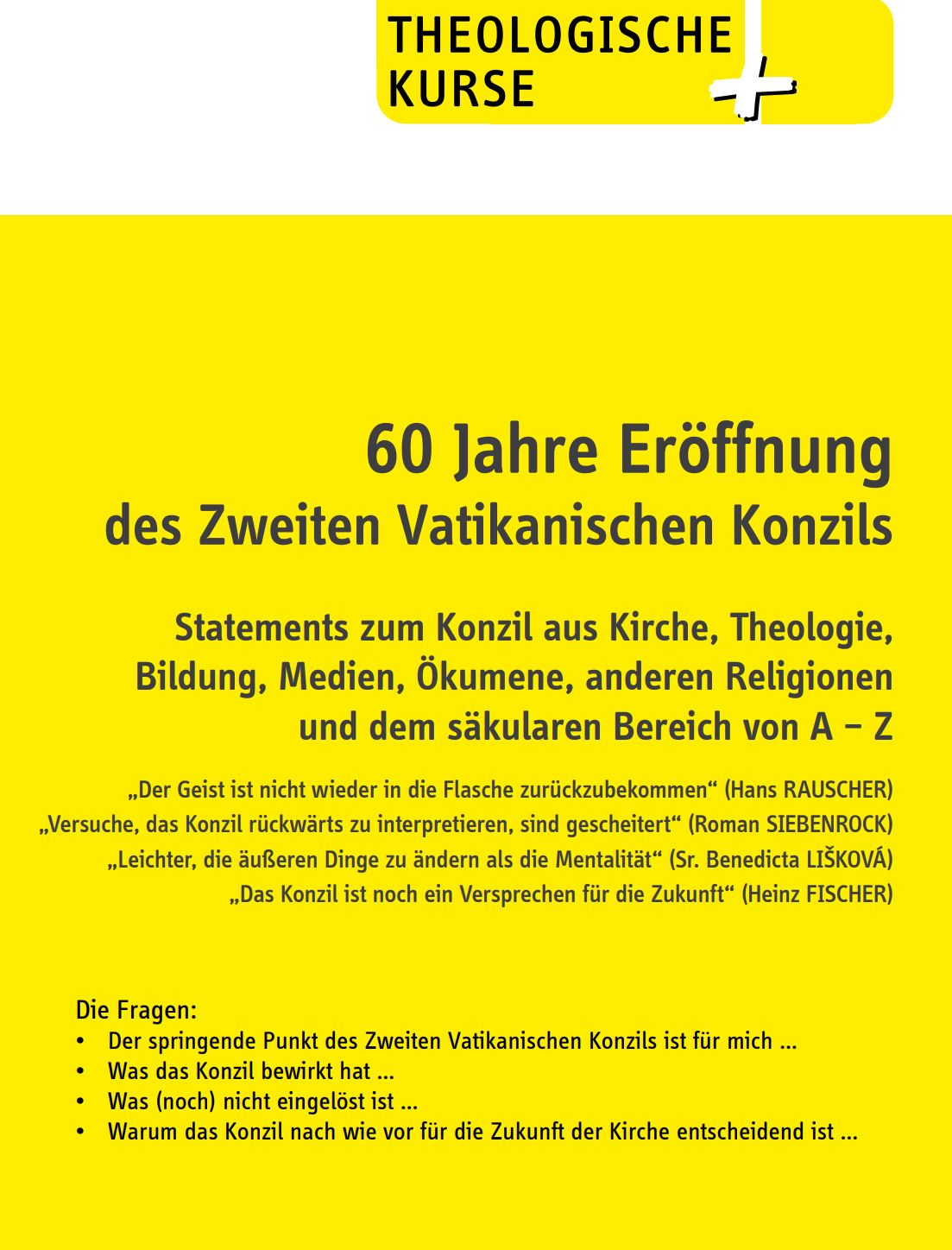 THEOLOGISCHE
KURSE

60 Jahre Eröffnung
des Zweiten Vatikanischen Konzils

Statements zum Konzil aus Kirche, Theologie, Bildung, Medien, Ökumene, anderen Religionen und dem säkularen Bereich von A – Z

„Der Geist ist nicht wieder in die Flasche zurückzubekommen“ (Hans RAUSCHER)
„Versuche, das Konzil rückwärts zu interpretieren, sind gescheitert“ (Roman SIEBENROCK)
„Leichter, die äußeren Dinge zu ändern als die Mentalität“ (Sr. Benedicta LIŠKOVÁ)
„Das Konzil ist noch ein Versprechen für die Zukunft“ (Heinz FISCHER)

Die Fragen:
• Der springende Punkt des Zweiten Vatikanischen Konzils ist für mich ...
• Was das Konzil bewirkt hat ...
• Was (noch) nicht eingelöst ist ...
• Warum das Konzil nach wie vor für die Zukunft der Kirche entscheidend ist ...